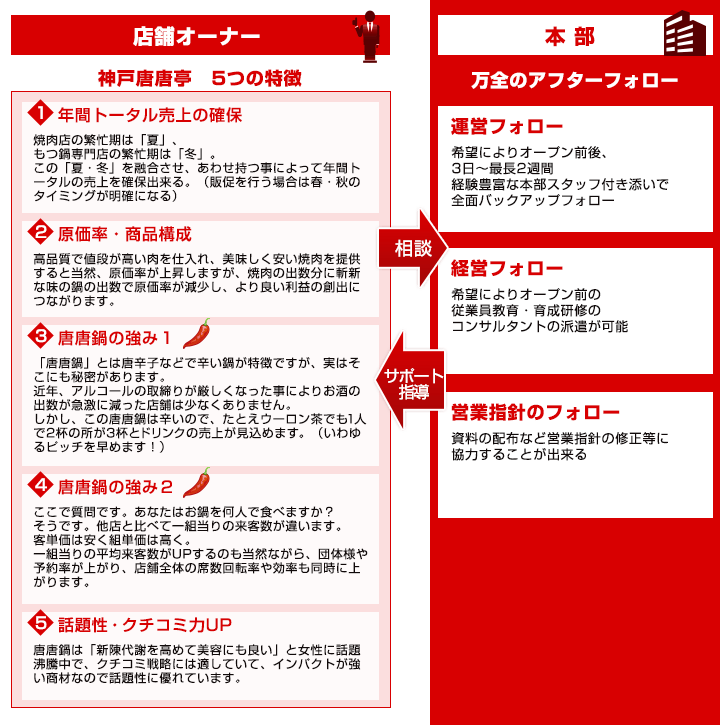 店舗オーナー

神戸唐唐亭　5つの特徴

1 年間トータル売上の確保

焼肉店の繁忙期は「夏」、
もつ鍋専門店の繁忙期は「冬」。
この「夏・冬」を融合させ、あわせ持つ事によって年間トータルの売上を確保出来る。（販促を行う場合は春・秋のタイミングが明確になる）

2 原価率・商品構成

高品質で値段が高い肉を仕入れ、美味しく安い焼肉を提供すると当然、原価率が上昇しますが、焼肉の出数分に斬新な味の鍋の出数で原価率が減少し、より良い利益の創出につながります。

3 唐唐鍋の強み１

「唐唐鍋」とは唐辛子などで辛い鍋が特徴ですが、実はそこにも秘密があります。
近年、アルコールの取締りが厳しくなった事によりお酒の出数が急激に減った店舗は少なくありません。
しかし、この唐唐鍋は辛いので、たとえウーロン茶でも1人で2杯の所が3杯とドリンクの売上が見込めます。（いわゆるピッチを早めます！）

4 唐唐鍋の強み２

ここで質問です。あなたはお鍋を何人で食べますか？
そうです。他店と比べて一組当りの来客数が違います。
客単価は安く組単価は高く。
一組当りの平均来客数がUPするのも当然ながら、団体様や予約率が上がり、店舗全体の席数回転率や効率も同時に上がります。

5 話題性・クチコミ力UP

唐唐鍋は「新陳代謝を高めて美容にも良い」と女性に話題沸騰中で、クチコミ戦略には適していて、インパクトが強い商材なので話題性に優れています。

相談

サポート指導

本 部

万全のアフターフォロー

運営フォロー

希望によりオープン前後、
3日～最長2週間
経験豊富な本部スタッフ付き添いで
全面バックアップフォロー

経営フォロー

希望によりオープン前の
従業員教育・育成研修の
コンサルタントの派遣が可能

営業指針のフォロー

資料の配布など営業指針の修正等に
協力することが出来る